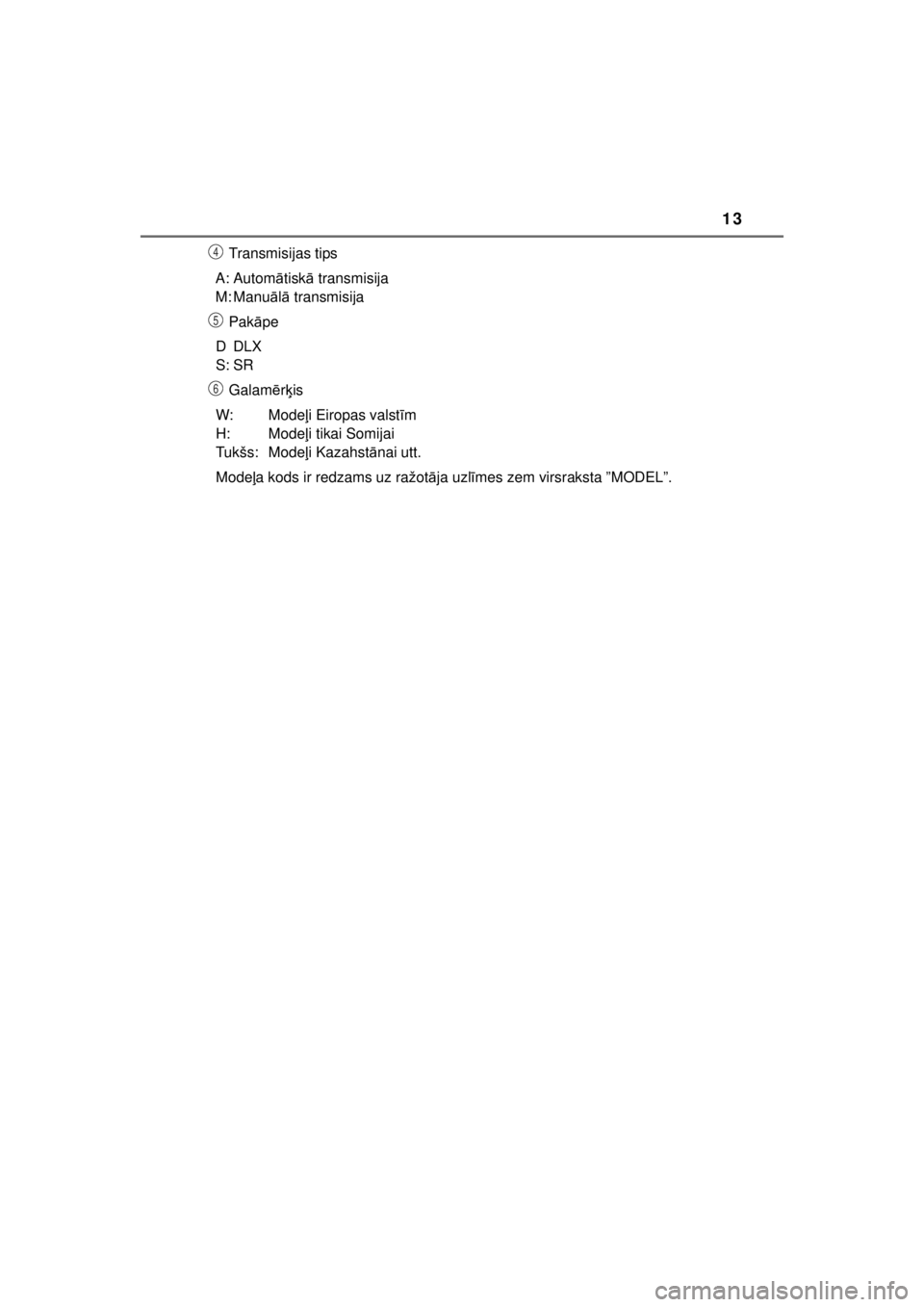 13

4 Transmisijas tips

A: Automātiskā transmisija
M: Manuālā transmisija

5 Pakāpe

D DLX
S: SR

6 Galamērķis

W: Modeļi Eiropas valstīm
H: Modeļi tikai Somijai
Tukšs: Modeļi Kazahstānai utt.

Modeļa kods ir redzams uz ražotāja uzlīmes zem virsraksta "MODEL".

carmanualsonline.info